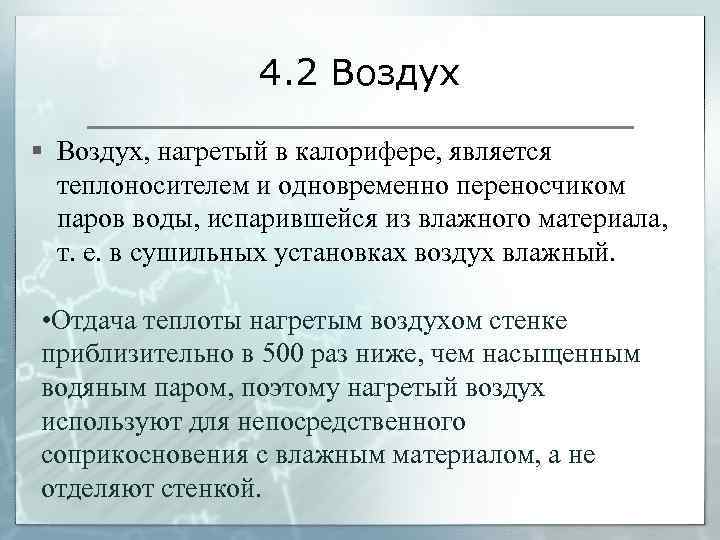 4.2 Воздух

▪ Воздух, нагретый в калорифере, является теплоносителем и одновременно переносчиком паров воды, испарившейся из влажного материала, т. е. в сушильных установках воздух влажный.

•Отдача теплоты нагретым воздухом стенке приблизительно в 500 раз ниже, чем насыщенным водяным паром, поэтому нагретый воздух используют для непосредственного соприкосновения с влажным материалом, а не отделяют стенкой.